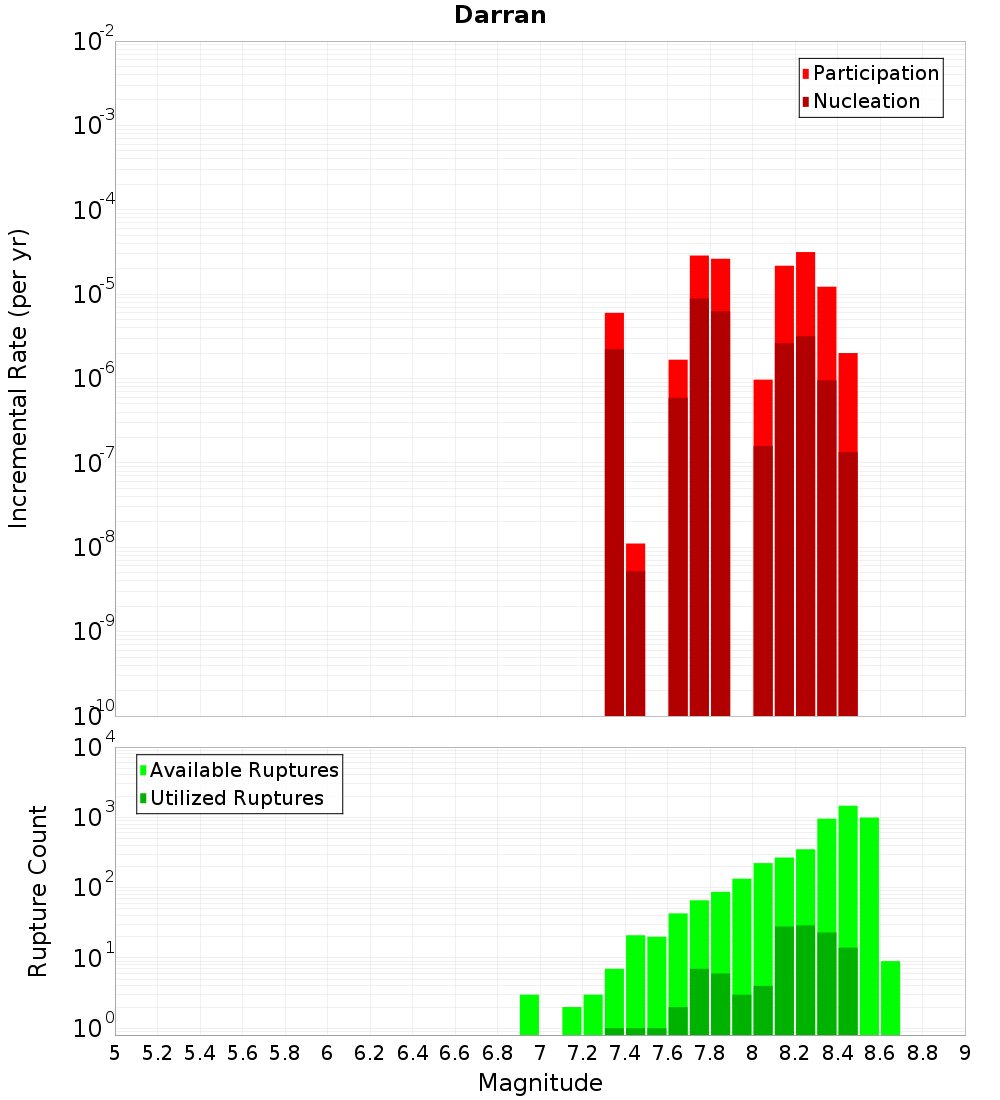 Darran

Participation
Nucleation

Incremental Rate (per yr)

$10^{-2}$
$10^{-3}$
$10^{-4}$
$10^{-5}$
$10^{-6}$
$10^{-7}$
$10^{-8}$
$10^{-9}$
$10^{-10}$

Available Ruptures
Utilized Ruptures

Rupture Count

$10^{4}$
$10^{3}$
$10^{2}$
$10^{1}$
$10^{0}$

5 5.2 5.4 5.6 5.8 6 6.2 6.4 6.6 6.8 7 7.2 7.4 7.6 7.8 8 8.2 8.4 8.6 8.8 9

Magnitude